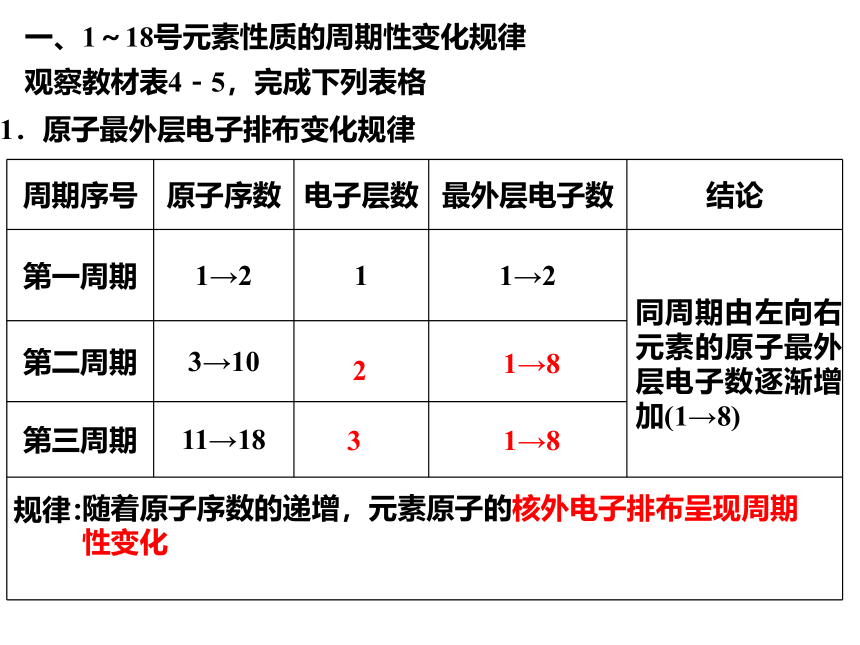 一、1～18号元素性质的周期性变化规律

观察教材表4－5，完成下列表格

1．原子最外层电子排布变化规律

| 周期序号 | 原子序数 | 电子层数 | 最外层电子数 | 结论 |
|---|---|---|---|---|
| 第一周期 | 1→2 | 1 | 1→2 | 同周期由左向右元素的原子最外层电子数逐渐增加(1→8) |
| 第二周期 | 3→10 | 2 | 1→8 | |
| 第三周期 | 11→18 | 3 | 1→8 | |

规律:随着原子序数的递增，元素原子的核外电子排布呈现周期性变化